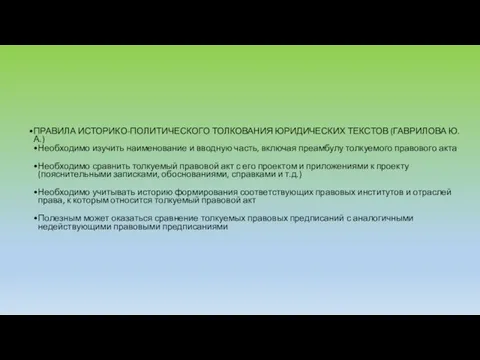 •ПРАВИЛА ИСТОРИКО-ПОЛИТИЧЕСКОГО ТОЛКОВАНИЯ ЮРИДИЧЕСКИХ ТЕКСТОВ (ГАВРИЛОВА Ю. А.)

•Необходимо изучить наименование и вводную часть, включая преамбулу толкуемого правового акта

•Необходимо сравнить толкуемый правовой акт с его проектом и приложениями к проекту (пояснительными записками, обоснованиями, справками и т.д.)

•Необходимо учитывать историю формирования соответствующих правовых институтов и отраслей права, к которым относится толкуемый правовой акт

•Полезным может оказаться сравнение толкуемых правовых предписаний с аналогичными недействующими правовыми предписаниями